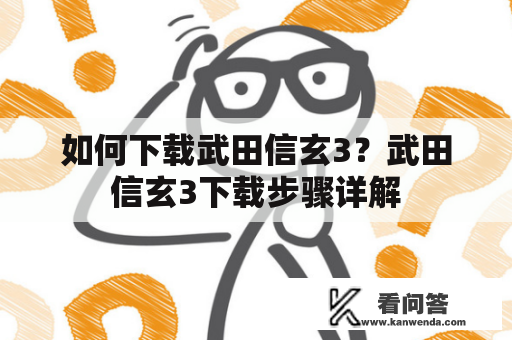 如何下载武田信玄3？武田信玄3下载步骤详解

看问答
www.kanwenda.com